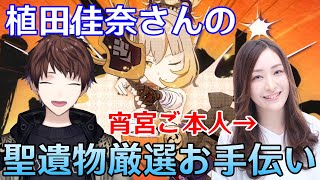 植田佳奈さんの

宵宮ご本人→

聖遺物厳選お手伝い